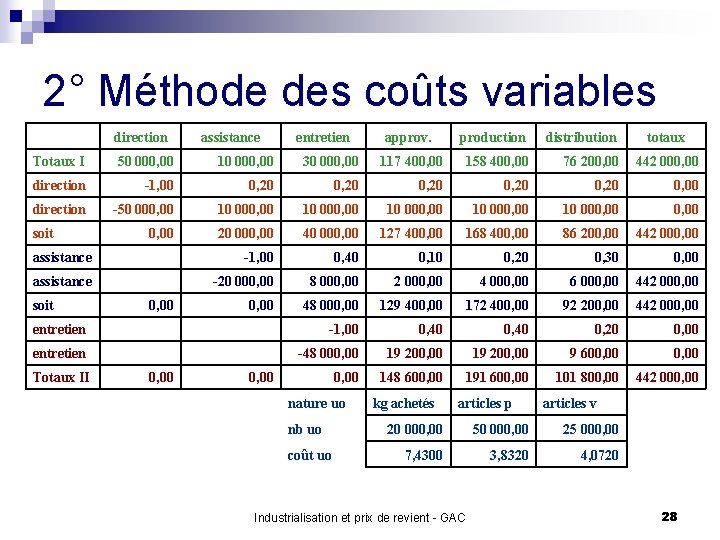 2° Méthode des coûts variables

| | direction | assistance | entretien | approv. | production | distribution | totaux |
|---|---|---|---|---|---|---|---|
| Totaux I | 50 000,00 | 10 000,00 | 30 000,00 | 117 400,00 | 158 400,00 | 76 200,00 | 442 000,00 |
| direction | -1,00 | 0,20 | 0,20 | 0,20 | 0,20 | 0,20 | 0,00 |
| direction | -50 000,00 | 10 000,00 | 10 000,00 | 10 000,00 | 10 000,00 | 10 000,00 | 0,00 |
| soit | 0,00 | 20 000,00 | 40 000,00 | 127 400,00 | 168 400,00 | 86 200,00 | 442 000,00 |
| assistance | | -1,00 | 0,40 | 0,10 | 0,20 | 0,30 | 0,00 |
| assistance | | -20 000,00 | 8 000,00 | 2 000,00 | 4 000,00 | 6 000,00 | 442 000,00 |
| soit | 0,00 | 0,00 | 48 000,00 | 129 400,00 | 172 400,00 | 92 200,00 | 442 000,00 |
| entretien | | | -1,00 | 0,40 | 0,40 | 0,20 | 0,00 |
| entretien | | | -48 000,00 | 19 200,00 | 19 200,00 | 9 600,00 | 0,00 |
| Totaux II | 0,00 | 0,00 | 0,00 | 148 600,00 | 191 600,00 | 101 800,00 | 442 000,00 |
| | | | nature uo | kg achetés | articles p | articles v | |
| | | | nb uo | 20 000,00 | 50 000,00 | 25 000,00 | |
| | | | coût uo | 7,4300 | 3,8320 | 4,0720 | |

Industrialisation et prix de revient - GAC

28